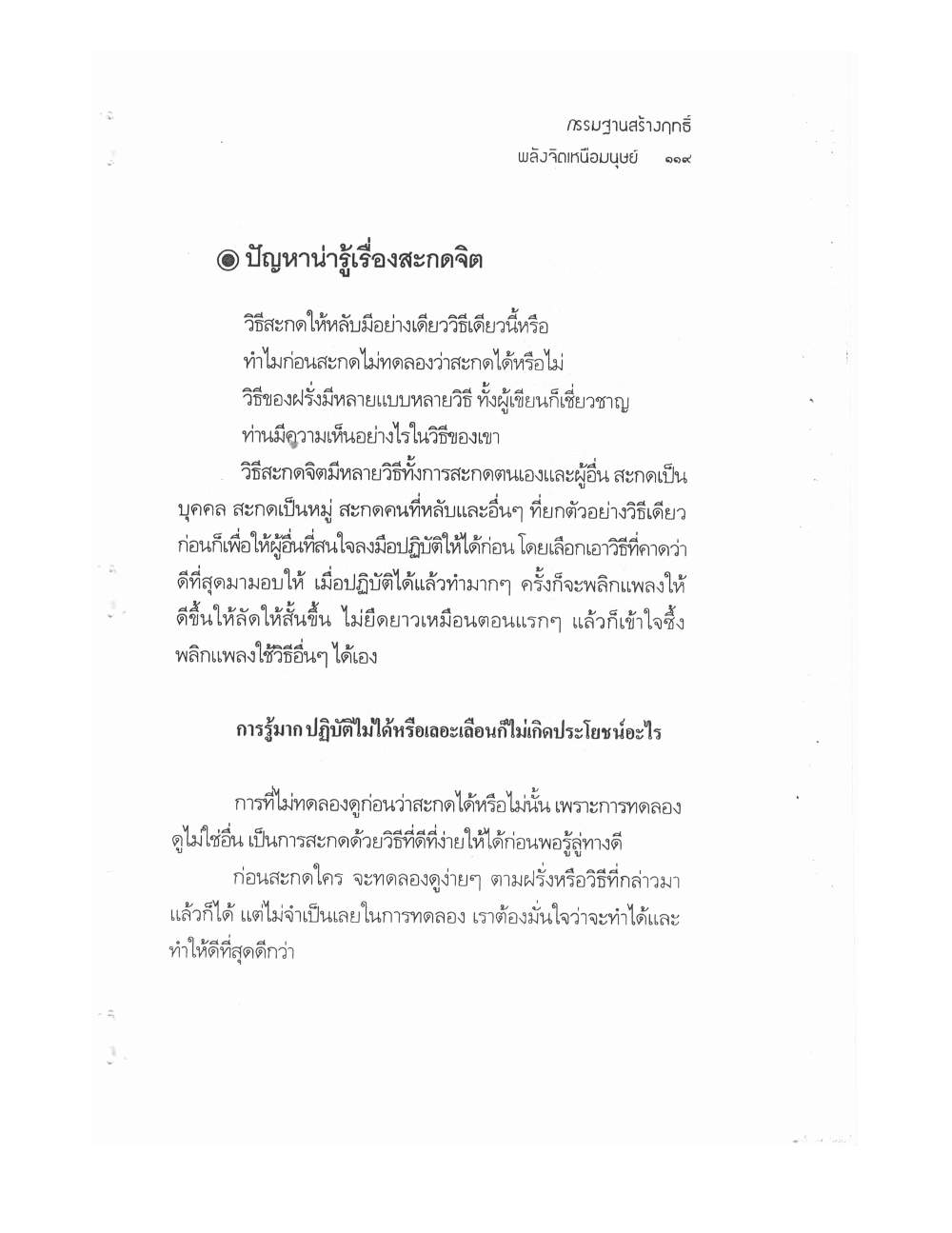 กรรมฐานสร้างฤทธิ์
พลังจิตเหนือมนุษย์ ๑๑๙

◉ ปัญหาน่ารู้เรื่องสะกดจิต

วิธีสะกดให้หลับมีอย่างเดียววิธีเดียวนี้หรือ
ทำไมก่อนสะกดไม่ทดลองว่าสะกดได้หรือไม่
วิธีของฝรั่งมีหลายแบบหลายวิธี ทั้งผู้เขียนก็เชี่ยวชาญ
ท่านมีความเห็นอย่างไรในวิธีของเขา

วิธีสะกดจิตมีหลายวิธีทั้งการสะกดตนเองและผู้อื่น สะกดเป็นบุคคล สะกดเป็นหมู่ สะกดคนที่หลับและอื่นๆ ที่ยกตัวอย่างวิธีเดียวก่อนก็เพื่อให้ผู้อื่นที่สนใจลงมือปฏิบัติให้ได้ก่อน โดยเลือกเอาวิธีที่คาดว่าดีที่สุดมามอบให้ เมื่อปฏิบัติได้แล้วทำมากๆ ครั้งก็จะพลิกแพลงให้ดีขึ้นให้ลัดให้สั้นขึ้น ไม่ยืดยาวเหมือนตอนแรกๆ แล้วก็เข้าใจซึ้งพลิกแพลงใช้วิธีอื่นๆ ได้เอง

การรู้มาก ปฏิบัติไม่ได้หรือเลอะเลือนก็ไม่เกิดประโยชน์อะไร

การที่ไม่ทดลองดูก่อนว่าสะกดได้หรือไม่นั้น เพราะการทดลองดูไม่ใช่อื่น เป็นการสะกดด้วยวิธีที่ดีที่ง่ายให้ได้ก่อนพอรู้ลู่ทางดี

ก่อนสะกดใคร จะทดลองดูง่ายๆ ตามฝรั่งหรือวิธีที่กล่าวมาแล้วก็ได้ แต่ไม่จำเป็นเลยในการทดลอง เราต้องมั่นใจว่าจะทำได้และทำให้ดีที่สุดดีกว่า